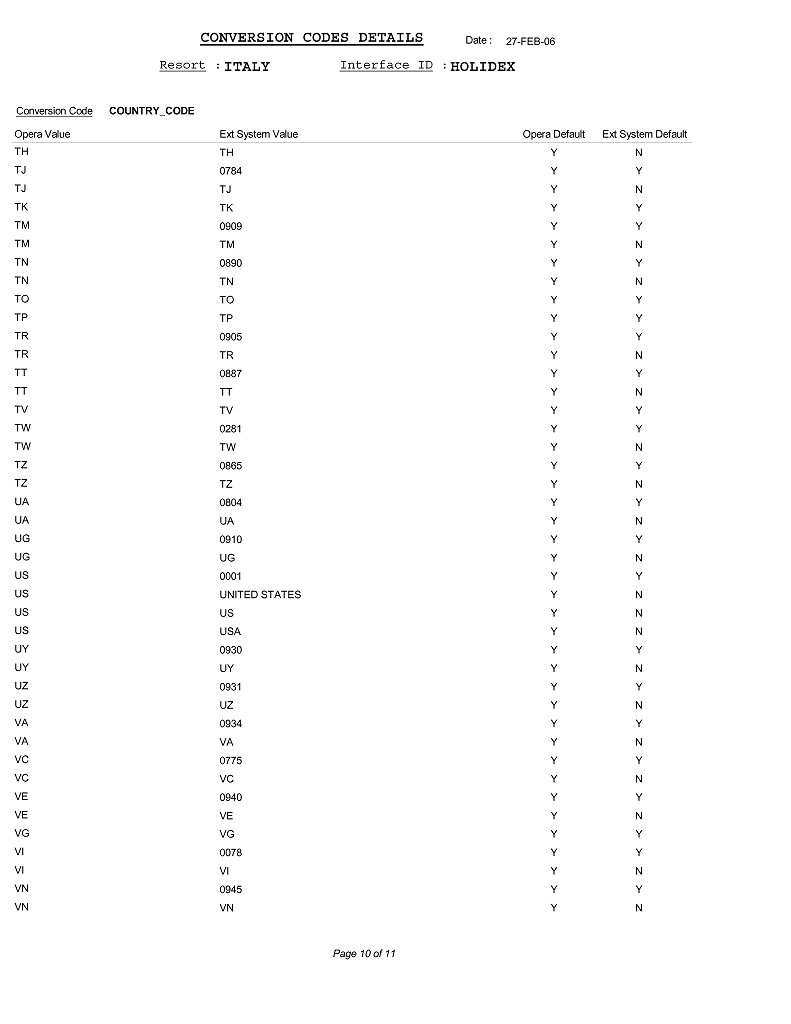 CONVERSION CODES DETAILS Date : 27-FEB-06

Resort : ITALY Interface ID : HOLIDEX

Conversion Code COUNTRY_CODE

| Opera Value | Ext System Value | Opera Default | Ext System Default |
|---|---|---|---|
| TH | TH | Y | N |
| TJ | 0784 | Y | Y |
| TJ | TJ | Y | N |
| TK | TK | Y | Y |
| TM | 0909 | Y | Y |
| TM | TM | Y | N |
| TN | 0890 | Y | Y |
| TN | TN | Y | N |
| TO | TO | Y | Y |
| TP | TP | Y | Y |
| TR | 0905 | Y | Y |
| TR | TR | Y | N |
| TT | 0887 | Y | Y |
| TT | TT | Y | N |
| TV | TV | Y | Y |
| TW | 0281 | Y | Y |
| TW | TW | Y | N |
| TZ | 0865 | Y | Y |
| TZ | TZ | Y | N |
| UA | 0804 | Y | Y |
| UA | UA | Y | N |
| UG | 0910 | Y | Y |
| UG | UG | Y | N |
| US | 0001 | Y | Y |
| US | UNITED STATES | Y | N |
| US | US | Y | N |
| US | USA | Y | N |
| UY | 0930 | Y | Y |
| UY | UY | Y | N |
| UZ | 0931 | Y | Y |
| UZ | UZ | Y | N |
| VA | 0934 | Y | Y |
| VA | VA | Y | N |
| VC | 0775 | Y | Y |
| VC | VC | Y | N |
| VE | 0940 | Y | Y |
| VE | VE | Y | N |
| VG | VG | Y | Y |
| VI | 0078 | Y | Y |
| VI | VI | Y | N |
| VN | 0945 | Y | Y |
| VN | VN | Y | N |

Page 10 of 11